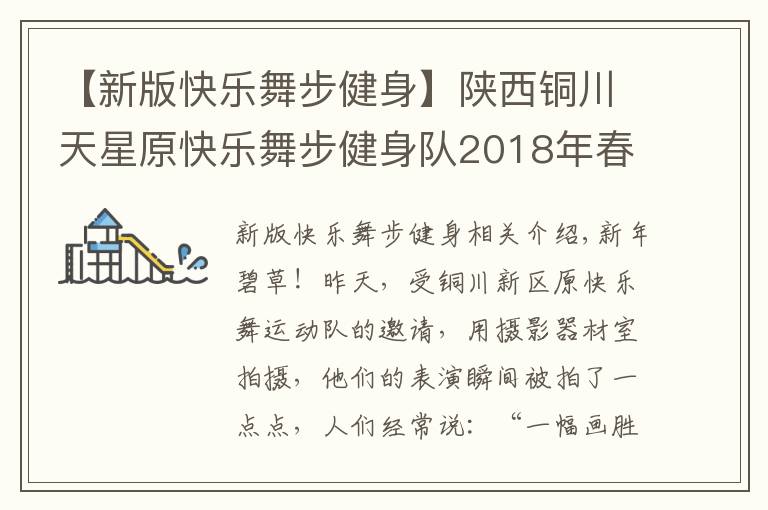 【新版快乐舞步健身】陕西铜川天星原快乐舞步健身队2018年春

新版快乐舞步健身相关介绍，新年碧草！昨天，受铜川新区原快乐舞运动队的邀请，用摄影器材室拍摄，他们的表演瞬间被拍了一点点，人们经常说：“一幅画胜